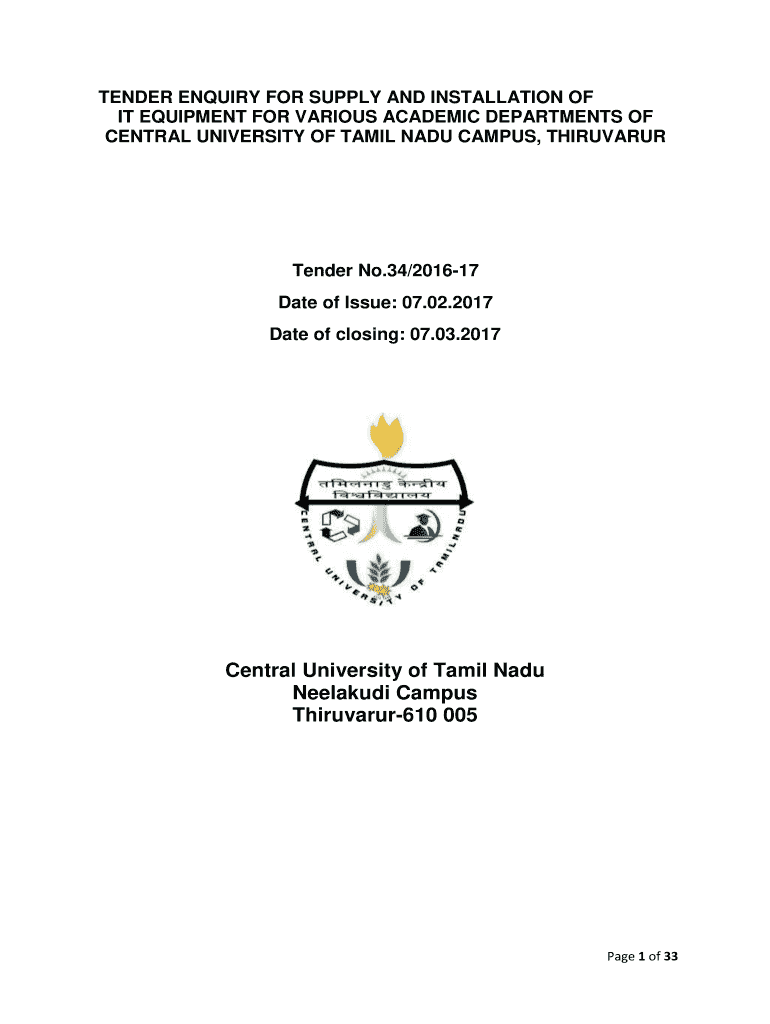 TENDER ENQUIRY FOR SUPPLY AND INSTALLATION OF IT EQUIPMENT FOR VARIOUS ACADEMIC DEPARTMENTS OF CENTRAL UNIVERSITY OF TAMIL NADU CAMPUS, THIRUVARUR

Tender No.34/2016-17

Date of Issue: 07.02.2017

Date of closing: 07.03.2017

तमिलनाडु केन्द्रीय विश्वविद्यालय

CENTRAL UNIVERSITY OF TAMILNADU

Central University of Tamil Nadu
Neelakudi Campus
Thiruvarur-610 005

Page 1 of 33